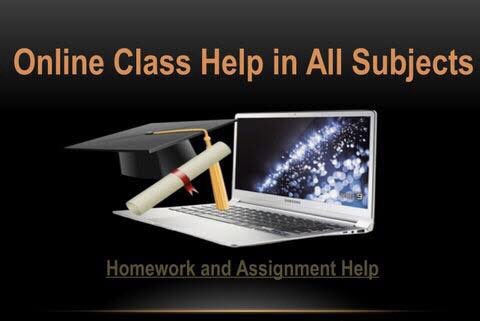 Online Class Help in All Subjects

SAMSUNG

Homework and Assignment Help